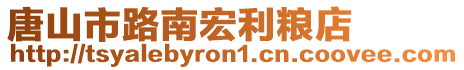 唐山市路南宏利粮店
http://tsyalebyron1.cn.coovee.com